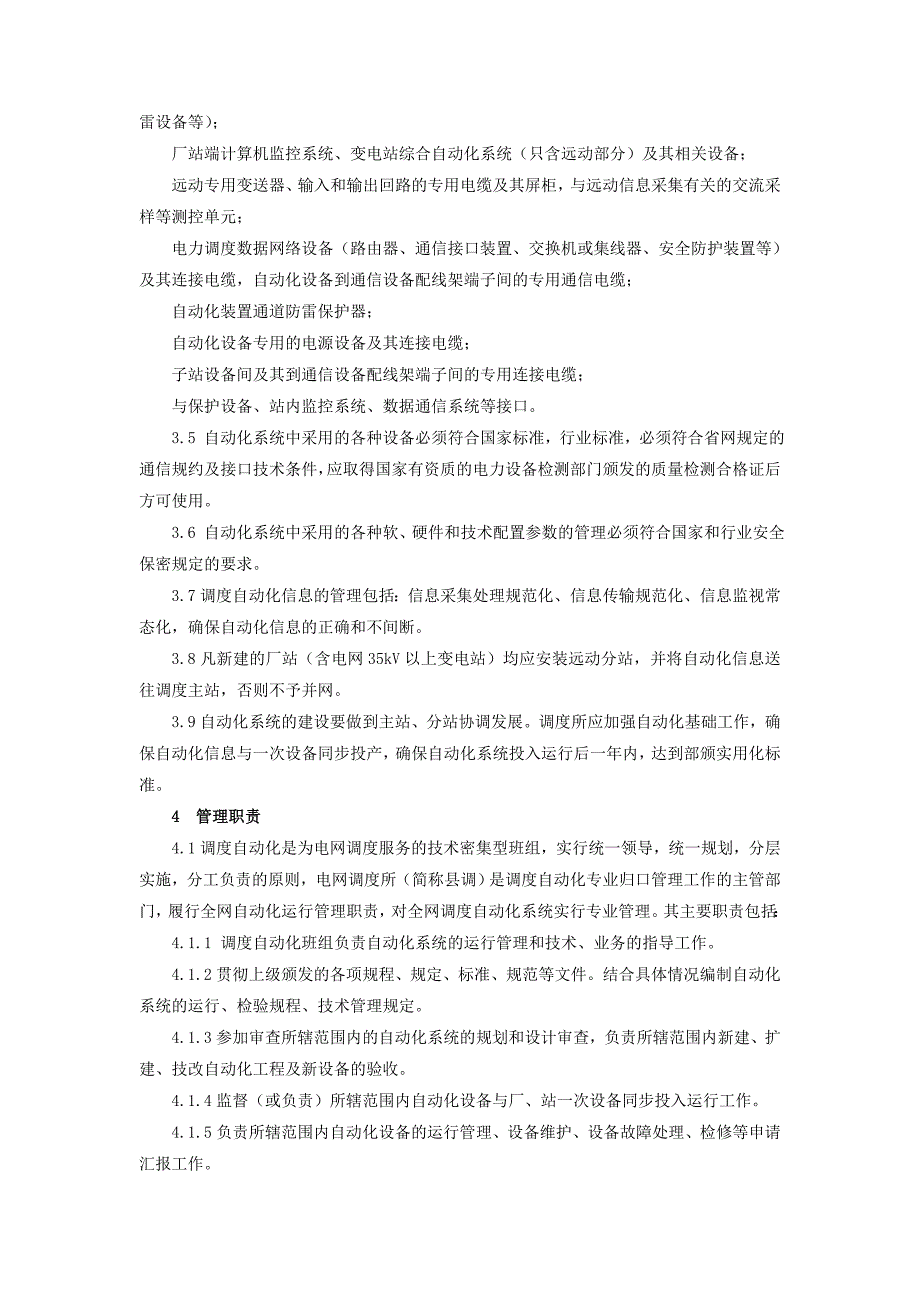 雷设备等）；

厂站端计算机监控系统、变电站综合自动化系统（只含远动部分）及其相关设备；

远动专用变送器、输入和输出回路的专用电缆及其屏柜，与远动信息采集有关的交流采样等测控单元；

电力调度数据网络设备（路由器、通信接口装置、交换机或集线器、安全防护装置等）及其连接电缆，自动化设备到通信设备配线架端子间的专用通信电缆；

自动化装置通道防雷保护器；

自动化设备专用的电源设备及其连接电缆；

子站设备间及其到通信设备配线架端子间的专用连接电缆；

与保护设备、站内监控系统、数据通信系统等接口。

3.5 自动化系统中采用的各种设备必须符合国家标准，行业标准，必须符合省网规定的通信规约及接口技术条件，应取得国家有资质的电力设备检测部门颁发的质量检测合格证后方可使用。

3.6 自动化系统中采用的各种软、硬件和技术配置参数的管理必须符合国家和行业安全保密规定的要求。

3.7 调度自动化信息的管理包括：信息采集处理规范化、信息传输规范化、信息监视常态化，确保自动化信息的正确和不间断。

3.8 凡新建的厂站（含电网 35kV 以上变电站）均应安装远动分站，并将自动化信息送往调度主站，否则不予并网。

3.9 自动化系统的建设要做到主站、分站协调发展。调度所应加强自动化基础工作，确保自动化信息与一次设备同步投产，确保自动化系统投入运行后一年内，达到部颁实用化标准。

4 管理职责

4.1 调度自动化是为电网调度服务的技术密集型班组，实行统一领导，统一规划，分层实施，分工负责的原则，电网调度所（简称县调）是调度自动化专业归口管理工作的主管部门，履行全网自动化运行管理职责，对全网调度自动化系统实行专业管理。其主要职责包括：

4.1.1 调度自动化班组负责自动化系统的运行管理和技术、业务的指导工作。

4.1.2 贯彻上级颁发的各项规程、规定、标准、规范等文件。结合具体情况编制自动化系统的运行、检验规程、技术管理规定。

4.1.3 参加审查所辖范围内的自动化系统的规划和设计审查，负责所辖范围内新建、扩建、技改自动化工程及新设备的验收。

4.1.4 监督（或负责）所辖范围内自动化设备与厂、站一次设备同步投入运行工作。

4.1.5 负责所辖范围内自动化设备的运行管理、设备维护、设备故障处理、检修等申请汇报工作。